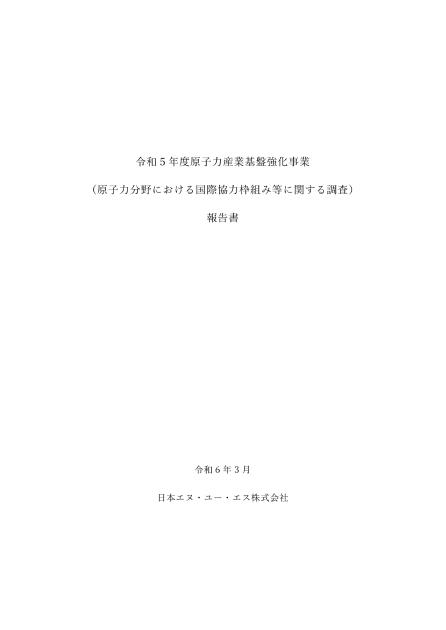 令和５年度原子力産業基盤強化事業

（原子力分野における国際協力枠組み等に関する調査）

報告書

令和６年３月

日本エヌ・ユー・エス株式会社